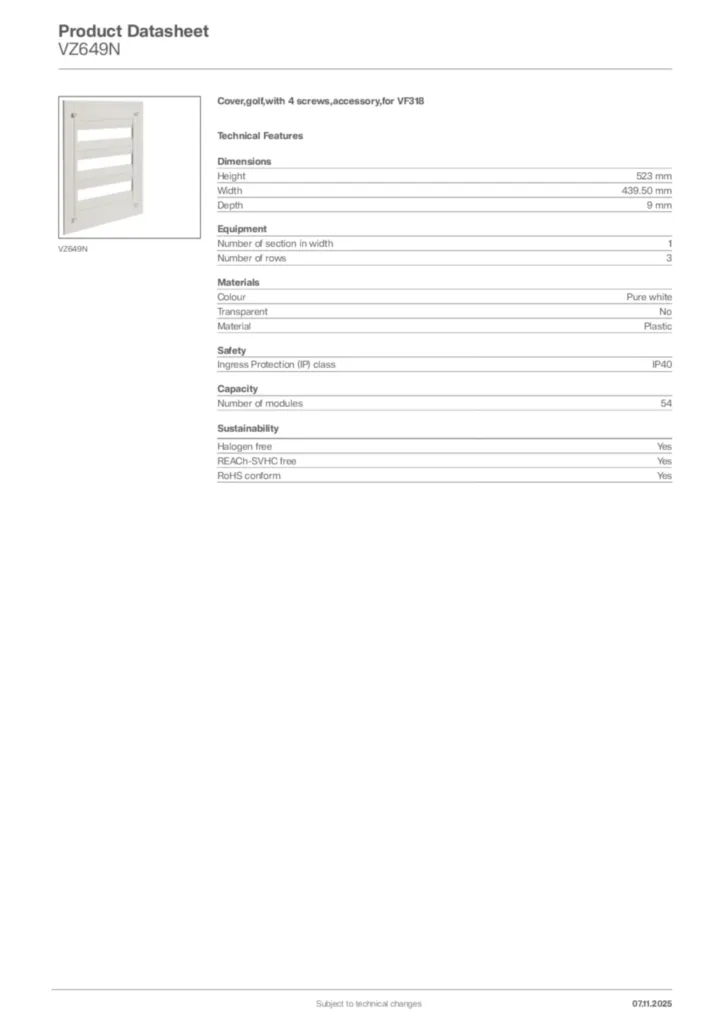 Product Datasheet
VZ649N

VZ649N

Cover,golf,with 4 screws,accessory,for VF318

Technical Features

Dimensions
Height 523 mm
Width 439.50 mm
Depth 9 mm

Equipment
Number of section in width 1
Number of rows 3

Materials
Colour Pure white
Transparent No
Material Plastic

Safety
Ingress Protection (IP) class IP40

Capacity
Number of modules 54

Sustainability
Halogen free Yes
REACh-SVHC free Yes
RoHS conform Yes

Subject to technical changes
07.11.2025